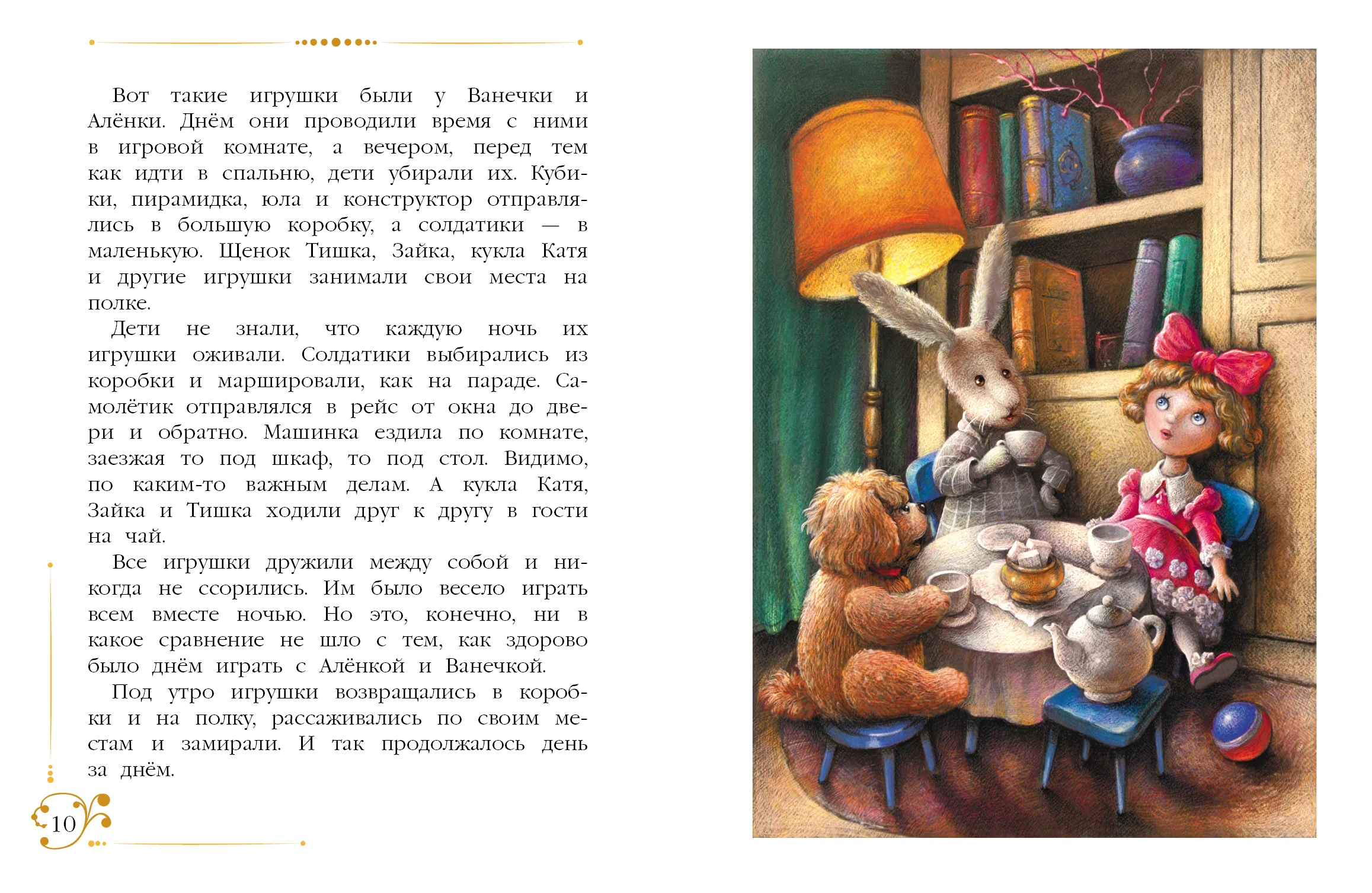 Вот такие игрушки были у Ванечки и Алёнки. Днём они проводили время с ними в игровой комнате, а вечером, перед тем как идти в спальню, дети убирали их. Кубики, пирамидка, юла и конструктор отправлялись в большую коробку, а солдатики — в маленькую. Щенок Тишка, Зайка, кукла Катя и другие игрушки занимали свои места на полке.

Дети не знали, что каждую ночь их игрушки оживали. Солдатики выбирались из коробки и маршировали, как на параде. Самолётик отправлялся в рейс от окна до двери и обратно. Машинка ездила по комнате, заезжая то под шкаф, то под стол. Видимо, по каким-то важным делам. А кукла Катя, Зайка и Тишка ходили друг к другу в гости на чай.

Все игрушки дружили между собой и никогда не ссорились. Им было весело играть всем вместе ночью. Но это, конечно, ни в какое сравнение не шло с тем, как здорово было днём играть с Алёнкой и Ванечкой.

Под утро игрушки возвращались в коробки и на полку, рассаживались по своим местам и замирали. И так продолжалось день за днём.

10